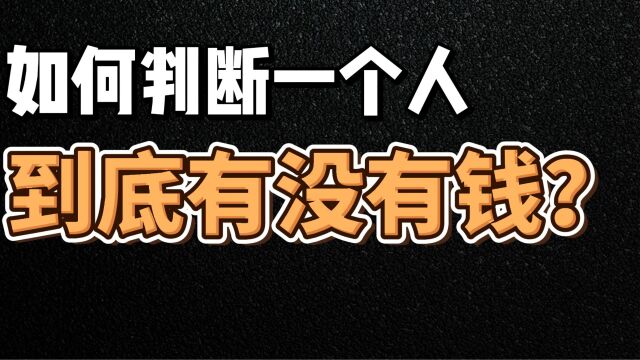 如何判断一个人
到底有没有钱?